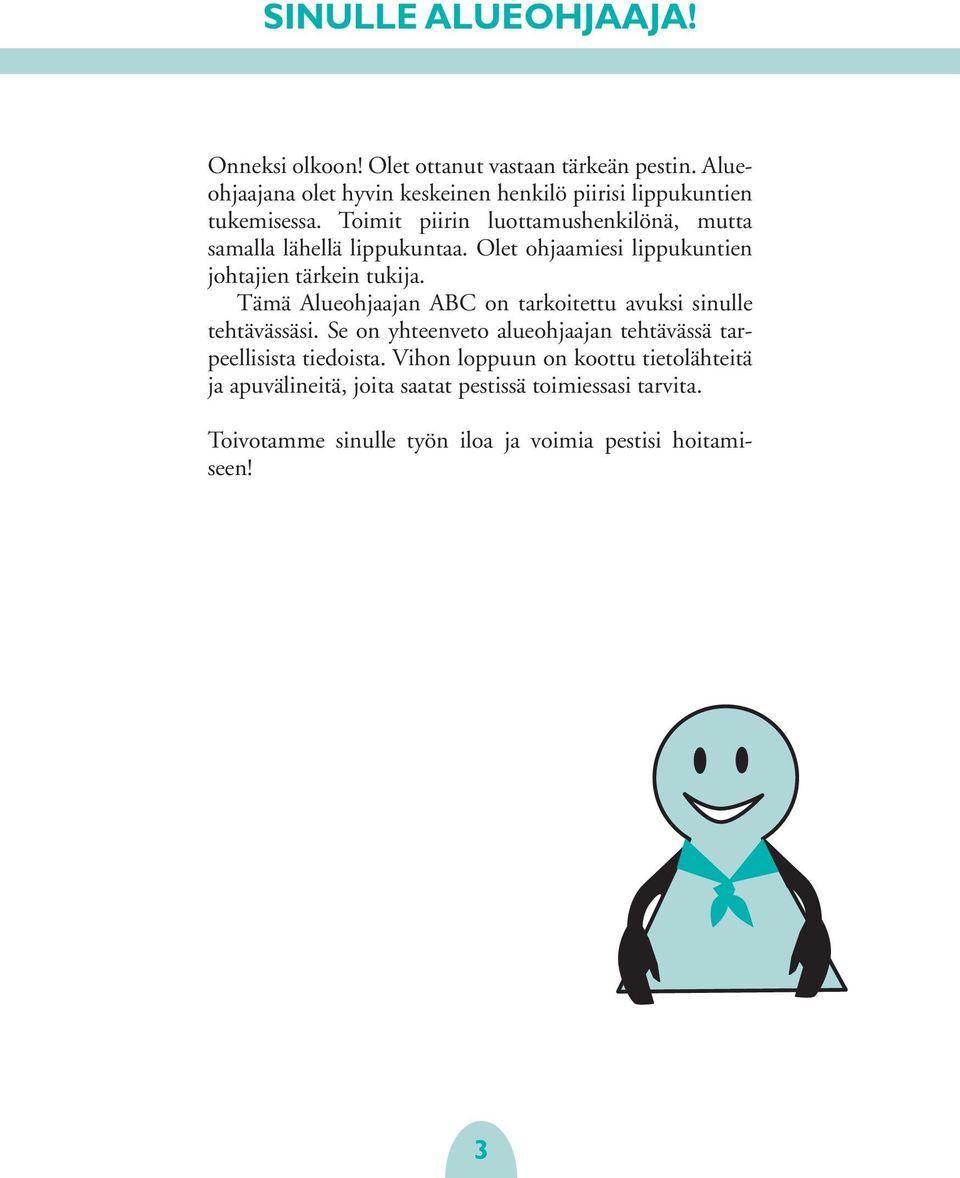 SINULLE ALUEOHJAAJA!

Onneksi olkoon! Olet ottanut vastaan tärkeän pestin. Alueohjaajana olet hyvin keskeinen henkilö piirisi lippukuntien tukemisessa. Toimit piirin luottamushenkilönä, mutta samalla lähellä lippukuntaa. Olet ohjaamiesi lippukuntien johtajien tärkein tukija.

Tämä Alueohjaajan ABC on tarkoitettu avuksi sinulle tehtävässäsi. Se on yhteenveto alueohjaajan tehtävässä tarpeellisista tiedoista. Vihon loppuun on koottu tietolähteitä ja apuvälineitä, joita saatat pestissä toimiessasi tarvita.

Toivotamme sinulle työn iloa ja voimia pestisi hoitamiseen!

3